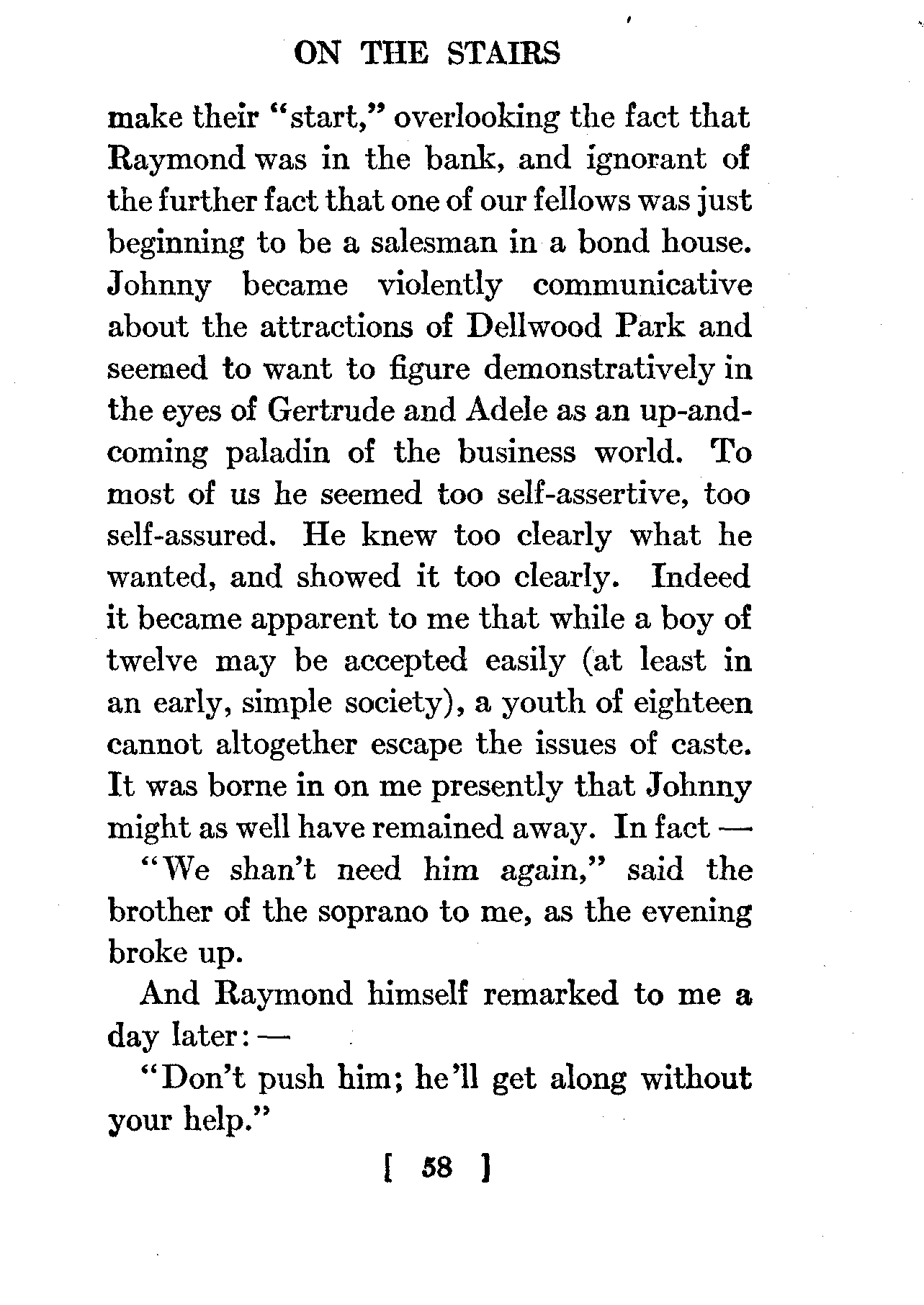 ON THE STAIRS

make their "start," overlooking the fact that Raymond was in the bank, and ignorant of the further fact that one of our fellows was just beginning to be a salesman in a bond house. Johnny became violently communicative about the attractions of Dellwood Park and seemed to want to figure demonstratively in the eyes of Gertrude and Adele as an up-and-coming paladin of the business world. To most of us he seemed too self-assertive, too self-assured. He knew too clearly what he wanted, and showed it too clearly. Indeed it became apparent to me that while a boy of twelve may be accepted easily (at least in an early, simple society), a youth of eighteen cannot altogether escape the issues of caste. It was borne in on me presently that Johnny might as well have remained away. In fact —

"We shan't need him again," said the brother of the soprano to me, as the evening broke up.

And Raymond himself remarked to me a day later: —

"Don't push him; he'll get along without your help."

[ 58 ]